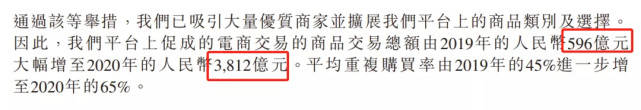 通過該等舉措，我們已吸引大量優質商家並擴展我們平台上的商品類別及選擇。因此，我們平台上促成的電商交易的商品交易總額由2019年的人民幣596億元大幅增至2020年的人民幣3,812億元。平均重複購買率由2019年的45%進一步增至2020年的65%。